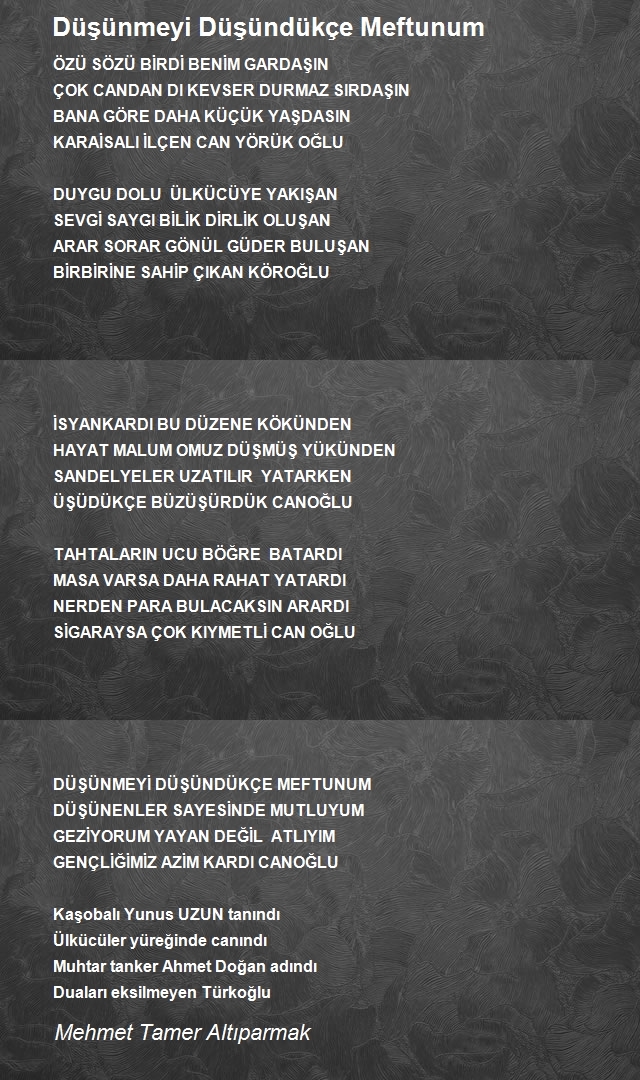 Düşünmeyi Düşündükçe Meftunum

ÖZÜ SÖZÜ BİRDİ BENİM GARDAŞIN
ÇOK CANDAN DI KEVSER DURMAZ SIRDAŞIN
BANA GÖRE DAHA KÜÇÜK YAŞDASIN
KARAİSALI İLÇEN CAN YÖRÜK OĞLU

DUYGU DOLU ÜLKÜCÜYE YAKIŞAN
SEVGİ SAYGI BİLİK DİRLİK OLUŞAN
ARAR SORAR GÖNÜL GÜDER BULUŞAN
BİRBİRİNE SAHİP ÇIKAN KÖROĞLU

İSYANKARDI BU DÜZENE KÖKÜNDEN
HAYAT MALUM OMUZ DÜŞMÜŞ YÜKÜNDEN
SANDELYELER UZATILIR YATARKEN
ÜŞÜDÜKÇE BÜZÜŞÜRDÜK CANOĞLU

TAHTALARIN UCU BÖĞRE BATARDI
MASA VARSA DAHA RAHAT YATARDI
NERDEN PARA BULACAKSIN ARARDI
SİGARAYSA ÇOK KIYMETLİ CAN OĞLU

DÜŞÜNMEYİ DÜŞÜNDÜKÇE MEFTUNUM
DÜŞÜNENLER SAYESİNDE MUTLUYUM
GEZİYORUM YAYAN DEĞİL ATLIYIM
GENÇLİĞİMİZ AZİM KARDI CANOĞLU

Kaşobalı Yunus UZUN tanındı
Ülkücüler yüreğinde canındı
Muhtar tanker Ahmet Doğan adındı
Duaları eksilmeyen Türkoğlu

Mehmet Tamer Altıparmak